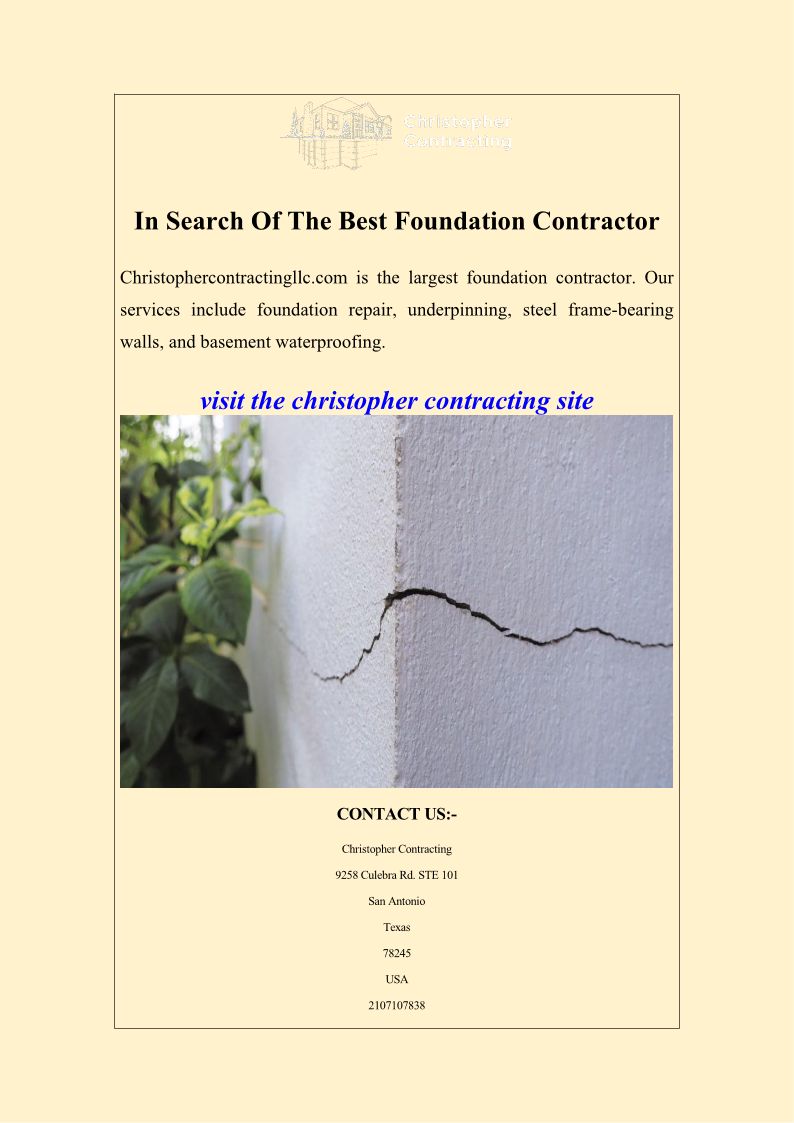 Christopher Contracting

In Search Of The Best Foundation Contractor

Christophercontractingllc.com is the largest foundation contractor. Our services include foundation repair, underpinning, steel frame-bearing walls, and basement waterproofing.

visit the christopher contracting site

CONTACT US:-

Christopher Contracting

9258 Culebra Rd. STE 101

San Antonio

Texas

78245

USA

2107107838